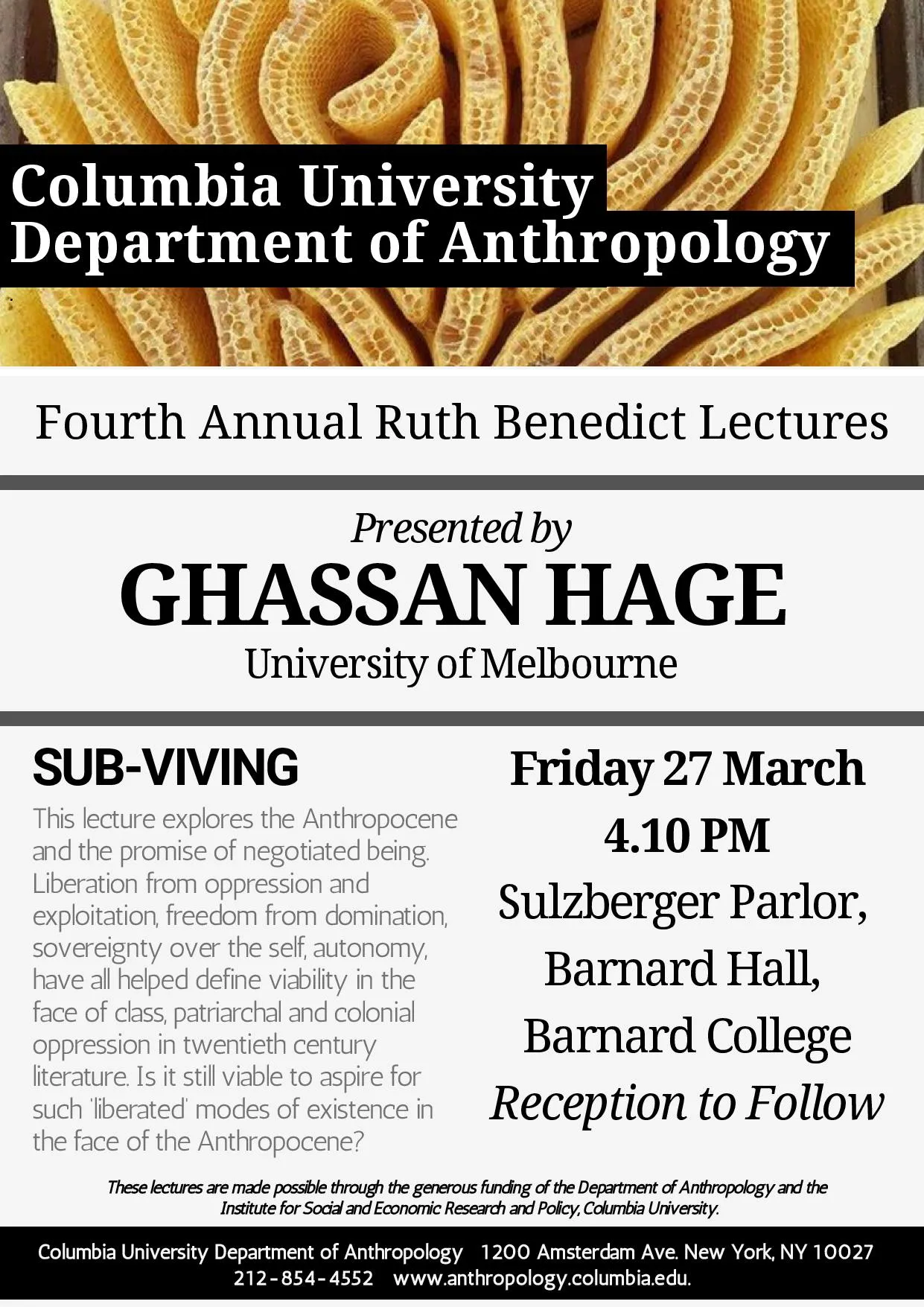 Columbia University
Department of Anthropology

Fourth Annual Ruth Benedict Lectures

Presented by
GHASSAN HAGE
University of Melbourne

SUB-VIVING

This lecture explores the Anthropocene and the promise of negotiated being. Liberation from oppression and exploitation, freedom from domination, sovereignty over the self, autonomy, have all helped define viability in the face of class, patriarchal and colonial oppression in twentieth century literature. Is it still viable to aspire for such 'liberated' modes of existence in the face of the Anthropocene?

Friday 27 March
4.10 PM
Sulzberger Parlor,
Barnard Hall,
Barnard College
Reception to Follow

These lectures are made possible through the generous funding of the Department of Anthropology and the Institute for Social and Economic Research and Policy, Columbia University.

Columbia University Department of Anthropology 1200 Amsterdam Ave. New York, NY 10027
212-854-4552 www.anthropology.columbia.edu.